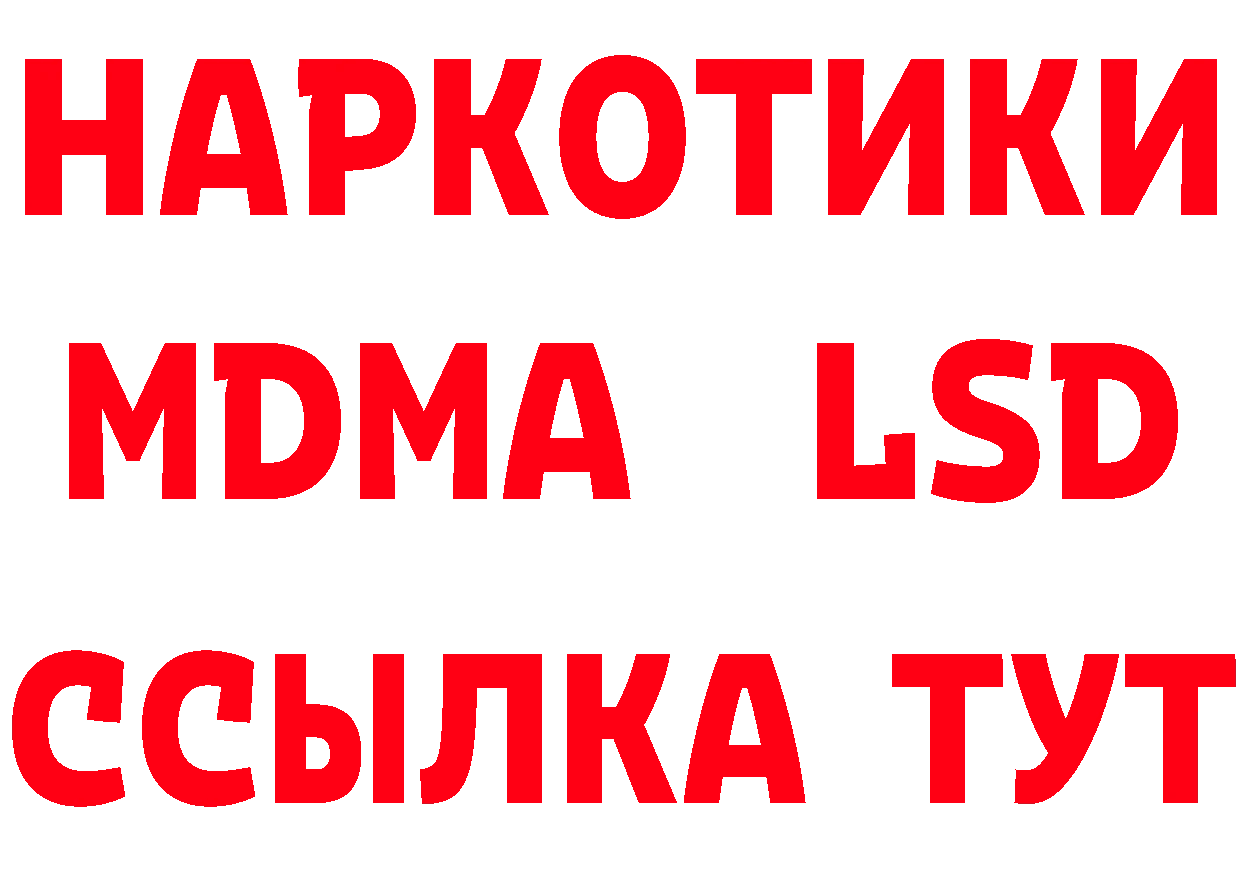 НАРКОТИКИ
MDMA LSD
ССЫЛКА ТУТ